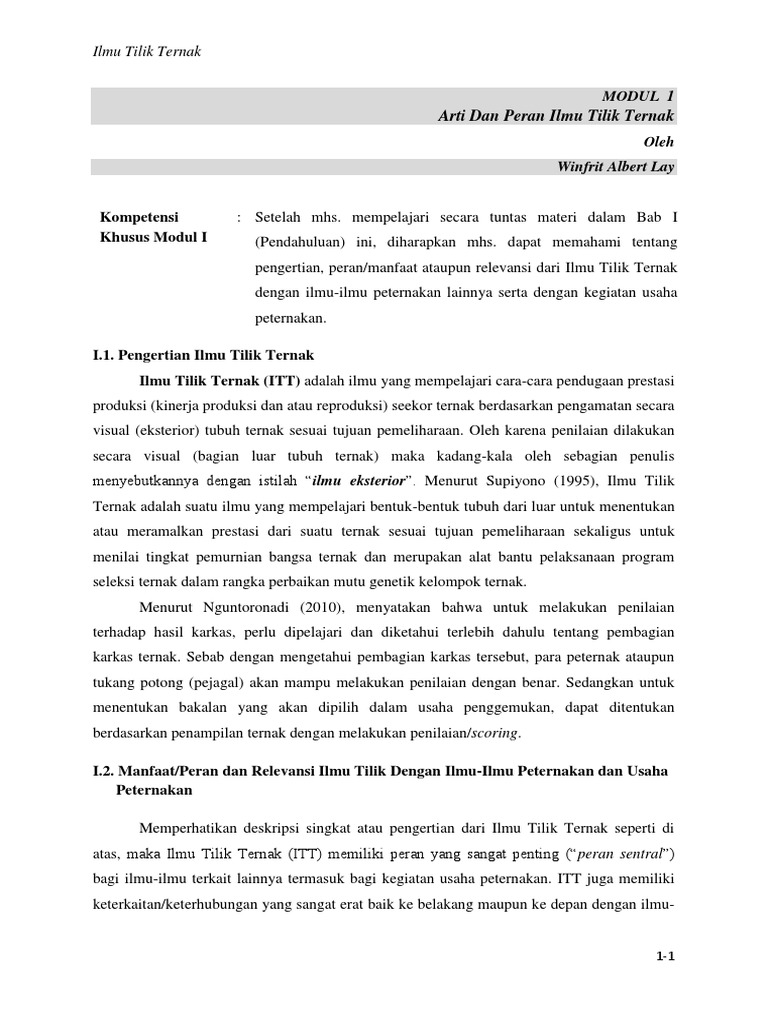 Ilmu Tilik Ternak

MODUL 1
Arti Dan Peran Ilmu Tilik Ternak

Oleh
Winfrit Albert Lay

Kompetensi Khusus Modul I : Setelah mhs. mempelajari secara tuntas materi dalam Bab I (Pendahuluan) ini, diharapkan mhs. dapat memahami tentang pengertian, peran/manfaat ataupun relevansi dari Ilmu Tilik Ternak dengan ilmu-ilmu peternakan lainnya serta dengan kegiatan usaha peternakan.

I.1. Pengertian Ilmu Tilik Ternak

Ilmu Tilik Ternak (ITT) adalah ilmu yang mempelajari cara-cara pendugaan prestasi produksi (kinerja produksi dan atau reproduksi) seekor ternak berdasarkan pengamatan secara visual (eksterior) tubuh ternak sesuai tujuan pemeliharaan. Oleh karena penilaian dilakukan secara visual (bagian luar tubuh ternak) maka kadang-kala oleh sebagian penulis menyebutkannya dengan istilah "ilmu eksterior". Menurut Supiyono (1995), Ilmu Tilik Ternak adalah suatu ilmu yang mempelajari bentuk-bentuk tubuh dari luar untuk menentukan atau meramalkan prestasi dari suatu ternak sesuai tujuan pemeliharaan sekaligus untuk menilai tingkat pemurnian bangsa ternak dan merupakan alat bantu pelaksanaan program seleksi ternak dalam rangka perbaikan mutu genetik kelompok ternak.

Menurut Nguntoronadi (2010), menyatakan bahwa untuk melakukan penilaian terhadap hasil karkas, perlu dipelajari dan diketahui terlebih dahulu tentang pembagian karkas ternak. Sebab dengan mengetahui pembagian karkas tersebut, para peternak ataupun tukang potong (pejagal) akan mampu melakukan penilaian dengan benar. Sedangkan untuk menentukan bakalan yang akan dipilih dalam usaha penggemukan, dapat ditentukan berdasarkan penampilan ternak dengan melakukan penilaian/scoring.

I.2. Manfaat/Peran dan Relevansi Ilmu Tilik Dengan Ilmu-Ilmu Peternakan dan Usaha Peternakan

Memperhatikan deskripsi singkat atau pengertian dari Ilmu Tilik Ternak seperti di atas, maka Ilmu Tilik Ternak (ITT) memiliki peran yang sangat penting ("peran sentral") bagi ilmu-ilmu terkait lainnya termasuk bagi kegiatan usaha peternakan. ITT juga memiliki keterkaitan/keterhubungan yang sangat erat baik ke belakang maupun ke depan dengan ilmu-

1-1